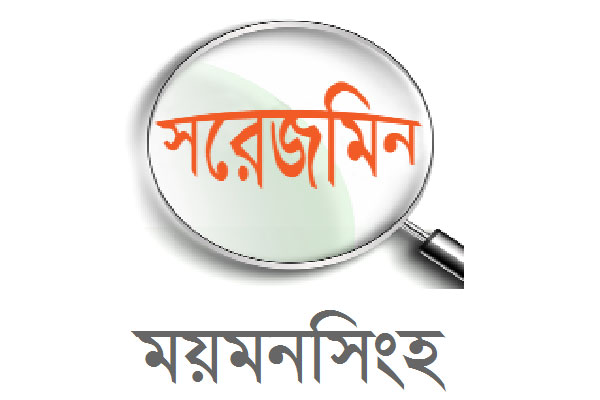 সরেজমিন

ময়মনসিংহ